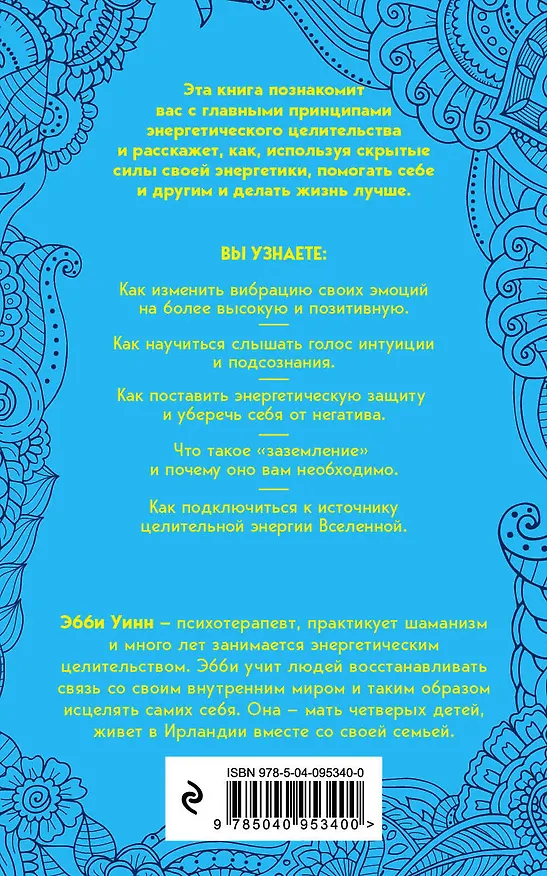 Эта книга познакомит вас с главными принципами энергетического целительства и расскажет, как, используя скрытые силы своей энергетики, помогать себе и другим и делать жизнь лучше.

ВЫ УЗНАЕТЕ:

Как изменить вибрацию своих эмоций на более высокую и позитивную.

Как научиться слышать голос интуиции и подсознания.

Как поставить энергетическую защиту и уберечь себя от негатива.

Что такое «заземление» и почему оно вам необходимо.

Как подключиться к источнику целительной энергии Вселенной.

Эбби Уинн – психотерапевт, практикует шаманизм и много лет занимается энергетическим целительством. Эбби учит людей восстанавливать связь со своим внутренним миром и таким образом исцелять самих себя. Она – мать четверых детей, живет в Ирландии вместе со своей семьей.

ISBN 978-5-04-095340-0

9 785040 953400 >